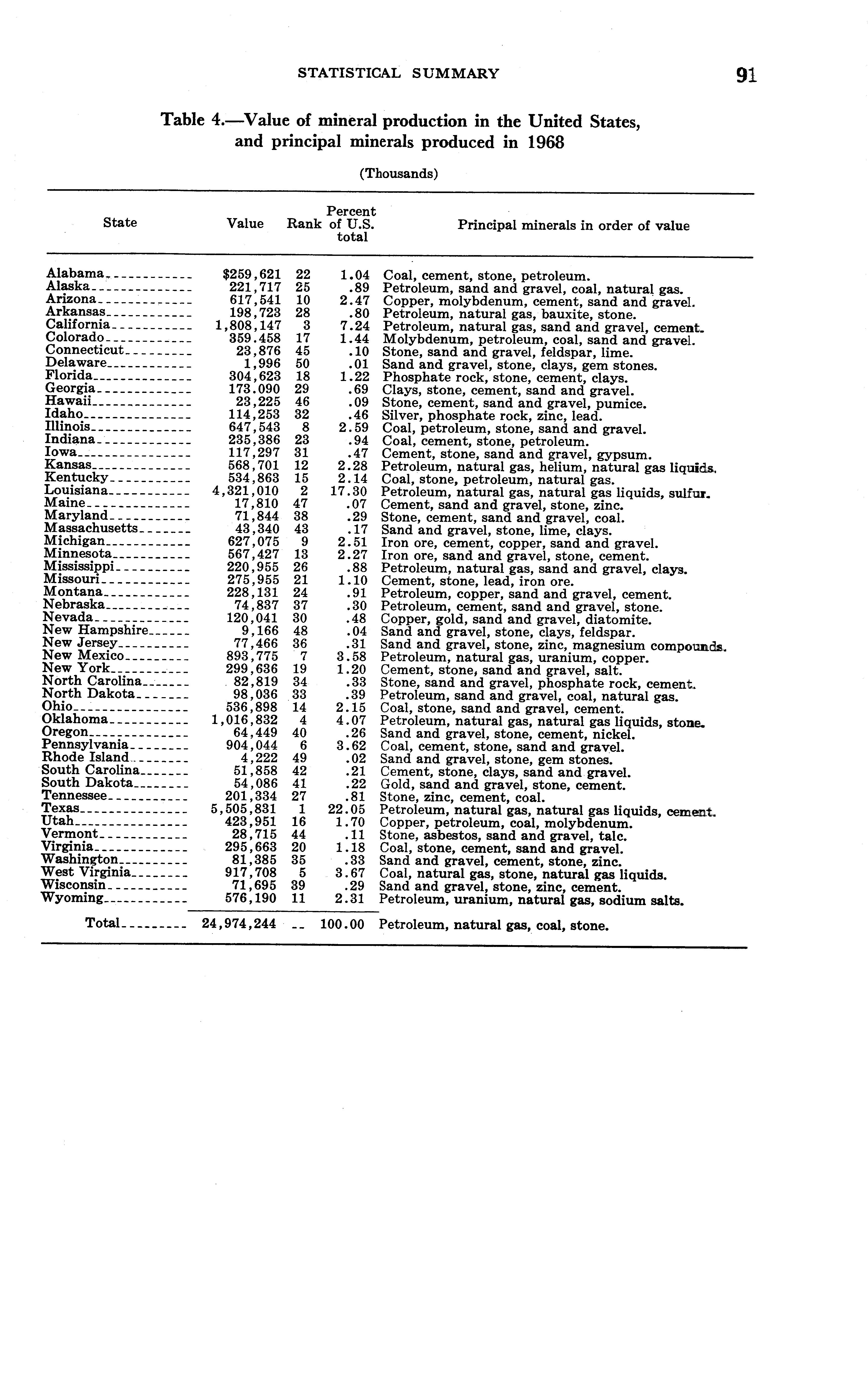 STATISTICAL SUMMARY 91

Table 4.—Value of mineral production in the United States, and principal minerals produced in 1968

(Thousands)

| State | Value | Rank | Percent of U.S. total | Principal minerals in order of value |
|---|---|---|---|---|
| Alabama | $259,621 | 22 | 1.04 | Coal, cement, stone, petroleum. |
| Alaska | 221,717 | 25 | .89 | Petroleum, sand and gravel, coal, natural gas. |
| Arizona | 617,541 | 10 | 2.47 | Copper, molybdenum, cement, sand and gravel. |
| Arkansas | 198,723 | 28 | .80 | Petroleum, natural gas, bauxite, stone. |
| California | 1,808,147 | 3 | 7.24 | Petroleum, natural gas, sand and gravel, cement. |
| Colorado | 359.458 | 17 | 1.44 | Molybdenum, petroleum, coal, sand and gravel. |
| Connecticut | 23,876 | 45 | .10 | Stone, sand and gravel, feldspar, lime. |
| Delaware | 1,996 | 50 | .01 | Sand and gravel, stone, clays, gem stones. |
| Florida | 304,623 | 18 | 1.22 | Phosphate rock, stone, cement, clays. |
| Georgia | 173.090 | 29 | .69 | Clays, stone, cement, sand and gravel. |
| Hawaii | 23,225 | 46 | .09 | Stone, cement, sand and gravel, pumice. |
| Idaho | 114,253 | 32 | .46 | Silver, phosphate rock, zinc, lead. |
| Illinois | 647,543 | 8 | 2.59 | Coal, petroleum, stone, sand and gravel. |
| Indiana | 235,386 | 23 | .94 | Coal, cement, stone, petroleum. |
| Iowa | 117,297 | 31 | .47 | Cement, stone, sand and gravel, gypsum. |
| Kansas | 568,701 | 12 | 2.28 | Petroleum, natural gas, helium, natural gas liquids. |
| Kentucky | 534,863 | 15 | 2.14 | Coal, stone, petroleum, natural gas. |
| Louisiana | 4,321,010 | 2 | 17.30 | Petroleum, natural gas, natural gas liquids, sulfur. |
| Maine | 17,810 | 47 | .07 | Cement, sand and gravel, stone, zinc. |
| Maryland | 71,844 | 38 | .29 | Stone, cement, sand and gravel, coal. |
| Massachusetts | 43,340 | 43 | .17 | Sand and gravel, stone, lime, clays. |
| Michigan | 627,075 | 9 | 2.51 | Iron ore, cement, copper, sand and gravel. |
| Minnesota | 567,427 | 13 | 2.27 | Iron ore, sand and gravel, stone, cement. |
| Mississippi | 220,955 | 26 | .88 | Petroleum, natural gas, sand and gravel, clays. |
| Missouri | 275,955 | 21 | 1.10 | Cement, stone, lead, iron ore. |
| Montana | 228,131 | 24 | .91 | Petroleum, copper, sand and gravel, cement. |
| Nebraska | 74,837 | 37 | .30 | Petroleum, cement, sand and gravel, stone. |
| Nevada | 120,041 | 30 | .48 | Copper, gold, sand and gravel, diatomite. |
| New Hampshire | 9,166 | 48 | .04 | Sand and gravel, stone, clays, feldspar. |
| New Jersey | 77,466 | 36 | .31 | Sand and gravel, stone, zinc, magnesium compounds. |
| New Mexico | 893,775 | 7 | 3.58 | Petroleum, natural gas, uranium, copper. |
| New York | 299,636 | 19 | 1.20 | Cement, stone, sand and gravel, salt. |
| North Carolina | 82,819 | 34 | .33 | Stone, sand and gravel, phosphate rock, cement. |
| North Dakota | 98,036 | 33 | .39 | Petroleum, sand and gravel, coal, natural gas. |
| Ohio | 536,898 | 14 | 2.15 | Coal, stone, sand and gravel, cement. |
| Oklahoma | 1,016,832 | 4 | 4.07 | Petroleum, natural gas, natural gas liquids, stone. |
| Oregon | 64,449 | 40 | .26 | Sand and gravel, stone, cement, nickel. |
| Pennsylvania | 904,044 | 6 | 3.62 | Coal, cement, stone, sand and gravel. |
| Rhode Island | 4,222 | 49 | .02 | Sand and gravel, stone, gem stones. |
| South Carolina | 51,858 | 42 | .21 | Cement, stone, clays, sand and gravel. |
| South Dakota | 54,086 | 41 | .22 | Gold, sand and gravel, stone, cement. |
| Tennessee | 201,334 | 27 | .81 | Stone, zinc, cement, coal. |
| Texas | 5,505,831 | 1 | 22.05 | Petroleum, natural gas, natural gas liquids, cement. |
| Utah | 423,951 | 16 | 1.70 | Copper, petroleum, coal, molybdenum. |
| Vermont | 28,715 | 44 | .11 | Stone, asbestos, sand and gravel, talc. |
| Virginia | 295,663 | 20 | 1.18 | Coal, stone, cement, sand and gravel. |
| Washington | 81,385 | 35 | .33 | Sand and gravel, cement, stone, zinc. |
| West Virginia | 917,708 | 5 | 3.67 | Coal, natural gas, stone, natural gas liquids. |
| Wisconsin | 71,695 | 39 | .29 | Sand and gravel, stone, zinc, cement. |
| Wyoming | 576,190 | 11 | 2.31 | Petroleum, uranium, natural gas, sodium salts. |
| Total | 24,974,244 | -- | 100.00 | Petroleum, natural gas, coal, stone. |